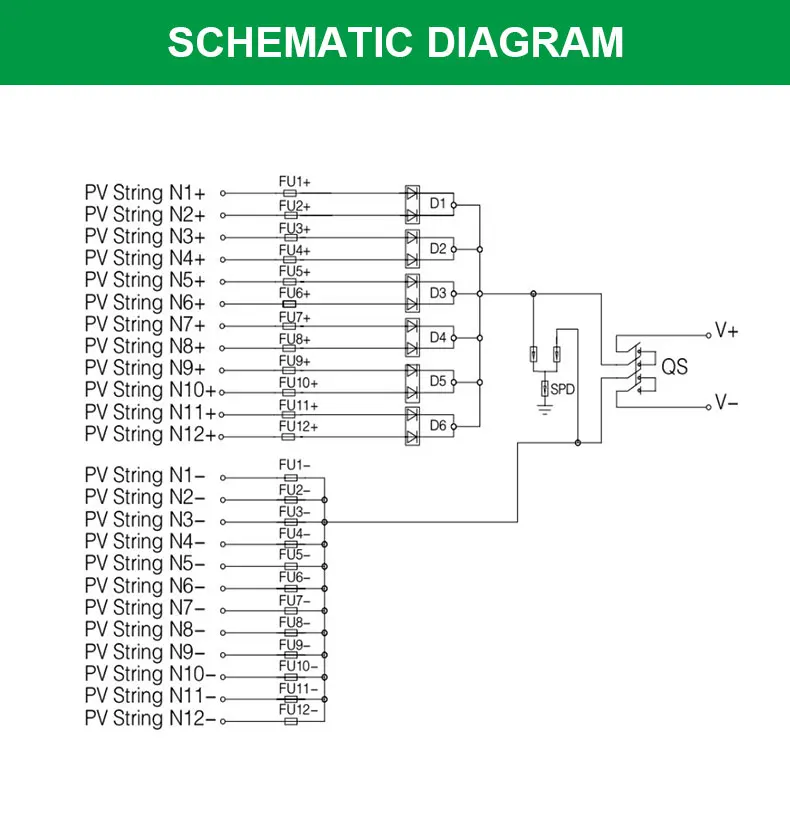 SCHEMATIC DIAGRAM

PV String N1+
PV String N2+
PV String N3+
PV String N4+
PV String N5+
PV String N6+
PV String N7+
PV String N8+
PV String N9+
PV String N10+
PV String N11+
PV String N12+

FU1+
FU2+
FU3+
FU4+
FU5+
FU6+
FU7+
FU8+
FU9+
FU10+
FU11+
FU12+

D1
D2
D3
D4
D5
D6

SPD

QS

V+
V−

PV String N1−
PV String N2−
PV String N3−
PV String N4−
PV String N5−
PV String N6−
PV String N7−
PV String N8−
PV String N9−
PV String N10−
PV String N11−
PV String N12−

FU1−
FU2−
FU3−
FU4−
FU5−
FU6−
FU7−
FU8−
FU9−
FU10−
FU11−
FU12−